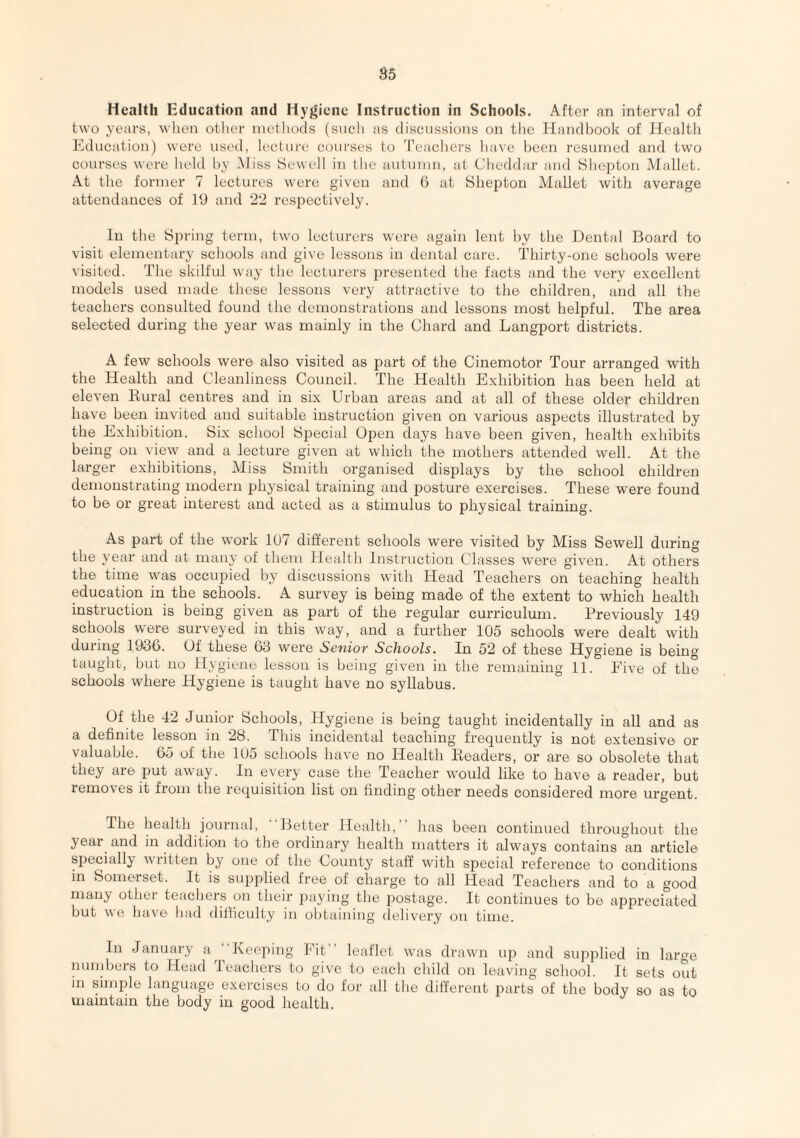 35

Health Education and Hygiene Instruction in Schools. After an interval of two years, when other methods (such as discussions on the Handbook of Health Education) were used, lecture courses to Teachers have been resumed and two courses were held by Miss Sewell in the autumn, at Cheddar and Shepton Mallet. At the former 7 lectures were given and 6 at Shepton Mallet with average attendances of 19 and 22 respectively.

In the Spring term, two lecturers were again lent by the Dental Board to visit elementary schools and give lessons in dental care. Thirty-one schools were visited. The skilful way the lecturers presented the facts and the very excellent models used made these lessons very attractive to the children, and all the teachers consulted found the demonstrations and lessons most helpful. The area selected during the year was mainly in the Chard and Langport districts.

A few schools were also visited as part of the Cinemotor Tour arranged with the Health and Cleanliness Council. The Health Exhibition has been held at eleven Rural centres and in six Urban areas and at all of these older children have been invited and suitable instruction given on various aspects illustrated by the Exhibition. Six school Special Open days have been given, health exhibits being on view and a lecture given at which the mothers attended well. At the larger exhibitions, Miss Smith organised displays by the school children demonstrating modern physical training and posture exercises. These were found to be or great interest and acted as a stimulus to physical training.

As part of the work 107 different schools were visited by Miss Sewell during the year and at many of them Health Instruction Classes were given. At others the time was occupied by discussions with Head Teachers on teaching health education in the schools. A survey is being made of the extent to which health instruction is being given as part of the regular curriculum. Previously 149 schools were surveyed in this way, and a further 105 schools were dealt with during 1936. Of these 63 were Senior Schools. In 52 of these Hygiene is being taught, but no Hygiene lesson is being given in the remaining 11. Five of the schools where Hygiene is taught have no syllabus.

Of the 42 Junior Schools, Hygiene is being taught incidentally in all and as a definite lesson in 28. This incidental teaching frequently is not extensive or valuable. 65 of the 105 schools have no Health Readers, or are so obsolete that they are put away. In every case the Teacher would like to have a reader, but removes it from the requisition list on finding other needs considered more urgent.

The health journal, "Better Health," has been continued throughout the year and in addition to the ordinary health matters it always contains an article specially written by one of the County staff with special reference to conditions in Somerset. It is supplied free of charge to all Head Teachers and to a good many other teachers on their paying the postage. It continues to be appreciated but we have had difficulty in obtaining delivery on time.

In January a "Keeping Fit" leaflet was drawn up and supplied in large numbers to Head Teachers to give to each child on leaving school. It sets out in simple language exercises to do for all the different parts of the body so as to maintain the body in good health.